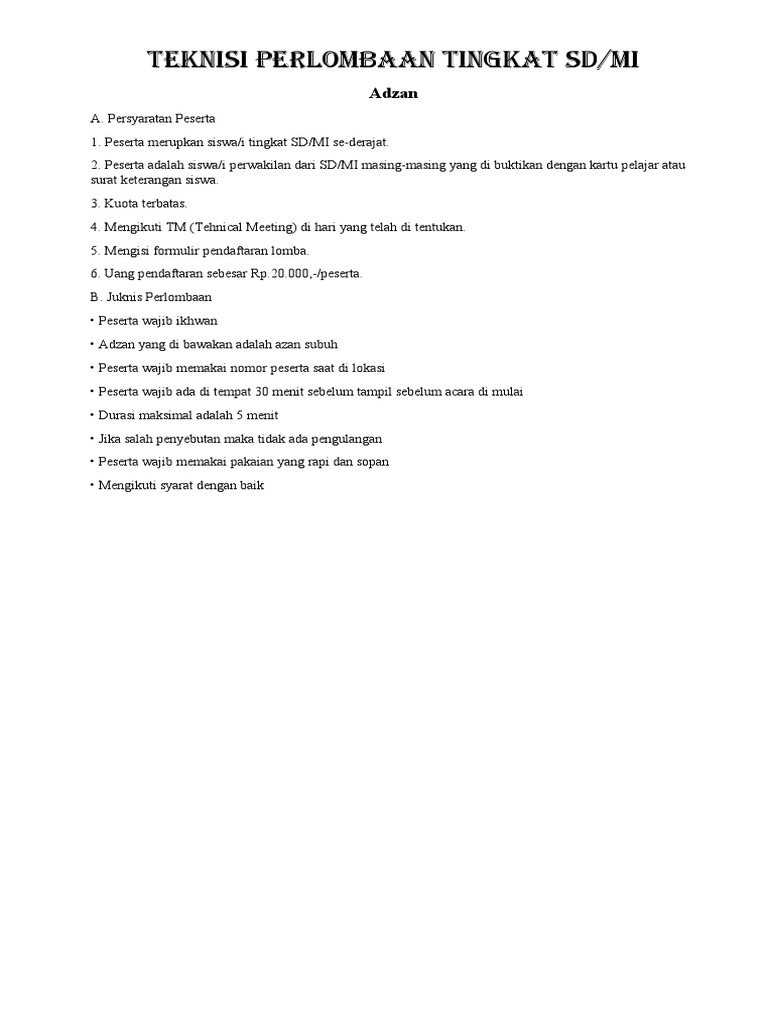 TEKNISI PERLOMBAAN TINGKAT SD/MI

Adzan

A. Persyaratan Peserta

1. Peserta merupkan siswa/i tingkat SD/MI se-derajat.

2. Peserta adalah siswa/i perwakilan dari SD/MI masing-masing yang di buktikan dengan kartu pelajar atau surat keterangan siswa.

3. Kuota terbatas.

4. Mengikuti TM (Tehnical Meeting) di hari yang telah di tentukan.

5. Mengisi formulir pendaftaran lomba.

6. Uang pendaftaran sebesar Rp.20.000,-/peserta.

B. Juknis Perlombaan

• Peserta wajib ikhwan

• Adzan yang di bawakan adalah azan subuh

• Peserta wajib memakai nomor peserta saat di lokasi

• Peserta wajib ada di tempat 30 menit sebelum tampil sebelum acara di mulai

• Durasi maksimal adalah 5 menit

• Jika salah penyebutan maka tidak ada pengulangan

• Peserta wajib memakai pakaian yang rapi dan sopan

• Mengikuti syarat dengan baik